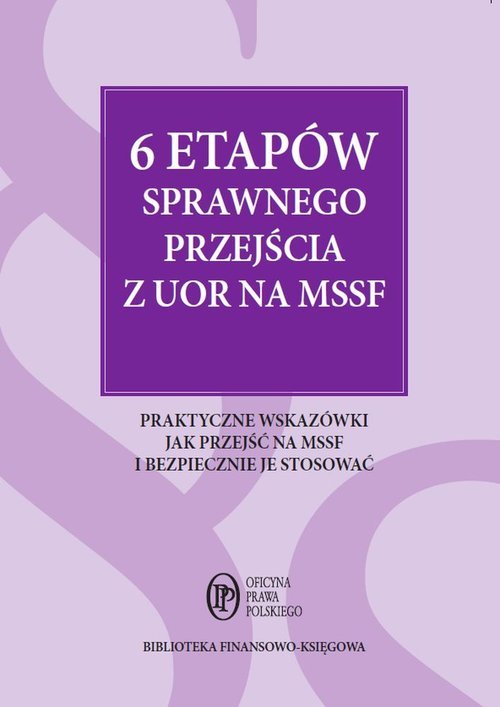 6 ETAPÓW
SPRAWNEGO
PRZEJŚCIA
Z UOR NA MSSF

PRAKTYCZNE WSKAZÓWKI
JAK PRZEJŚĆ NA MSSF
I BEZPIECZNIE JE STOSOWAĆ

OFICYNA
PRAWA
POLSKIEGO

BIBLIOTEKA FINANSOWO-KSIĘGOWA